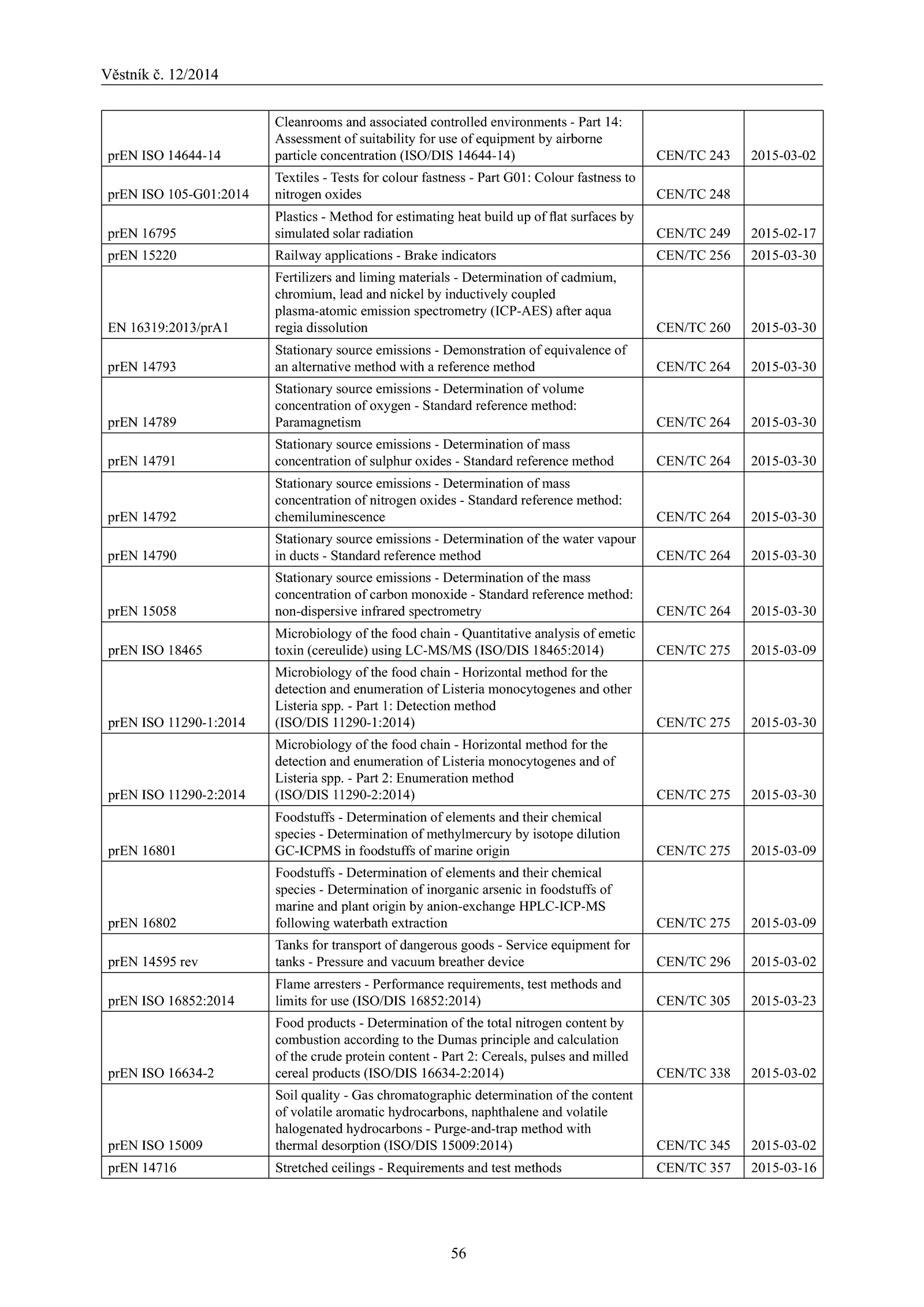 Věstník č. 12/2014

| | | | |
|---|---|---|---|
| prEN ISO 14644-14 | Cleanrooms and associated controlled environments - Part 14: Assessment of suitability for use of equipment by airborne particle concentration (ISO/DIS 14644-14) | CEN/TC 243 | 2015-03-02 |
| prEN ISO 105-G01:2014 | Textiles - Tests for colour fastness - Part G01: Colour fastness to nitrogen oxides | CEN/TC 248 | |
| prEN 16795 | Plastics - Method for estimating heat build up of flat surfaces by simulated solar radiation | CEN/TC 249 | 2015-02-17 |
| prEN 15220 | Railway applications - Brake indicators | CEN/TC 256 | 2015-03-30 |
| EN 16319:2013/prA1 | Fertilizers and liming materials - Determination of cadmium, chromium, lead and nickel by inductively coupled plasma-atomic emission spectrometry (ICP-AES) after aqua regia dissolution | CEN/TC 260 | 2015-03-30 |
| prEN 14793 | Stationary source emissions - Demonstration of equivalence of an alternative method with a reference method | CEN/TC 264 | 2015-03-30 |
| prEN 14789 | Stationary source emissions - Determination of volume concentration of oxygen - Standard reference method: Paramagnetism | CEN/TC 264 | 2015-03-30 |
| prEN 14791 | Stationary source emissions - Determination of mass concentration of sulphur oxides - Standard reference method | CEN/TC 264 | 2015-03-30 |
| prEN 14792 | Stationary source emissions - Determination of mass concentration of nitrogen oxides - Standard reference method: chemiluminescence | CEN/TC 264 | 2015-03-30 |
| prEN 14790 | Stationary source emissions - Determination of the water vapour in ducts - Standard reference method | CEN/TC 264 | 2015-03-30 |
| prEN 15058 | Stationary source emissions - Determination of the mass concentration of carbon monoxide - Standard reference method: non-dispersive infrared spectrometry | CEN/TC 264 | 2015-03-30 |
| prEN ISO 18465 | Microbiology of the food chain - Quantitative analysis of emetic toxin (cereulide) using LC-MS/MS (ISO/DIS 18465:2014) | CEN/TC 275 | 2015-03-09 |
| prEN ISO 11290-1:2014 | Microbiology of the food chain - Horizontal method for the detection and enumeration of Listeria monocytogenes and other Listeria spp. - Part 1: Detection method (ISO/DIS 11290-1:2014) | CEN/TC 275 | 2015-03-30 |
| prEN ISO 11290-2:2014 | Microbiology of the food chain - Horizontal method for the detection and enumeration of Listeria monocytogenes and of Listeria spp. - Part 2: Enumeration method (ISO/DIS 11290-2:2014) | CEN/TC 275 | 2015-03-30 |
| prEN 16801 | Foodstuffs - Determination of elements and their chemical species - Determination of methylmercury by isotope dilution GC-ICPMS in foodstuffs of marine origin | CEN/TC 275 | 2015-03-09 |
| prEN 16802 | Foodstuffs - Determination of elements and their chemical species - Determination of inorganic arsenic in foodstuffs of marine and plant origin by anion-exchange HPLC-ICP-MS following waterbath extraction | CEN/TC 275 | 2015-03-09 |
| prEN 14595 rev | Tanks for transport of dangerous goods - Service equipment for tanks - Pressure and vacuum breather device | CEN/TC 296 | 2015-03-02 |
| prEN ISO 16852:2014 | Flame arresters - Performance requirements, test methods and limits for use (ISO/DIS 16852:2014) | CEN/TC 305 | 2015-03-23 |
| prEN ISO 16634-2 | Food products - Determination of the total nitrogen content by combustion according to the Dumas principle and calculation of the crude protein content - Part 2: Cereals, pulses and milled cereal products (ISO/DIS 16634-2:2014) | CEN/TC 338 | 2015-03-02 |
| prEN ISO 15009 | Soil quality - Gas chromatographic determination of the content of volatile aromatic hydrocarbons, naphthalene and volatile halogenated hydrocarbons - Purge-and-trap method with thermal desorption (ISO/DIS 15009:2014) | CEN/TC 345 | 2015-03-02 |
| prEN 14716 | Stretched ceilings - Requirements and test methods | CEN/TC 357 | 2015-03-16 |

56